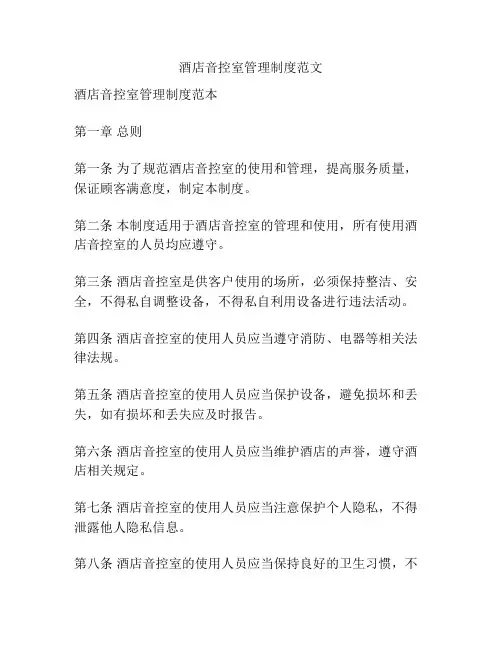 酒店音控室管理制度范文

酒店音控室管理制度范本

第一章 总则

第一条 为了规范酒店音控室的使用和管理，提高服务质量，保证顾客满意度，制定本制度。

第二条 本制度适用于酒店音控室的管理和使用，所有使用酒店音控室的人员均应遵守。

第三条 酒店音控室是供客户使用的场所，必须保持整洁、安全，不得私自调整设备，不得私自利用设备进行违法活动。

第四条 酒店音控室的使用人员应当遵守消防、电器等相关法律法规。

第五条 酒店音控室的使用人员应当保护设备，避免损坏和丢失，如有损坏和丢失应及时报告。

第六条 酒店音控室的使用人员应当维护酒店的声誉，遵守酒店相关规定。

第七条 酒店音控室的使用人员应当注意保护个人隐私，不得泄露他人隐私信息。

第八条 酒店音控室的使用人员应当保持良好的卫生习惯，不